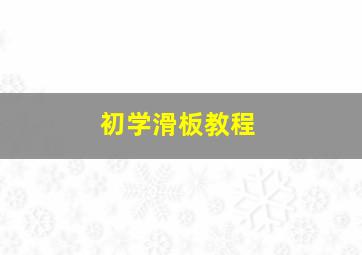 初学滑板教程